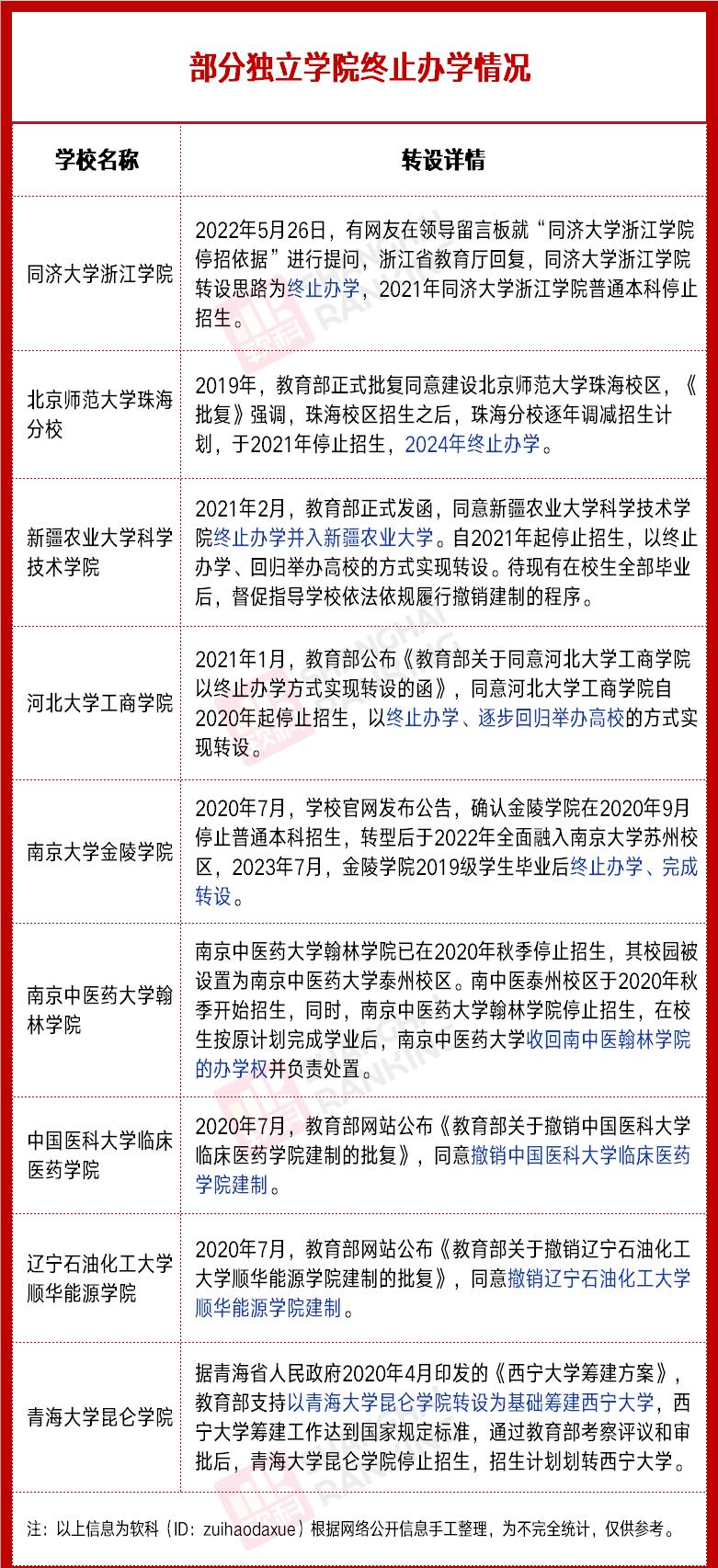 部分独立学院终止办学情况

| 学校名称 | 转设详情 |
|---|---|
| 同济大学浙江学院 | 2022年5月26日，有网友在领导留言板就“同济大学浙江学院停招依据”进行提问，浙江省教育厅回复，同济大学浙江学院转设思路为终止办学，2021年同济大学浙江学院普通本科停止招生。 |
| 北京师范大学珠海分校 | 2019年，教育部正式批复同意建设北京师范大学珠海校区，《批复》强调，珠海校区招生之后，珠海分校逐年调减招生计划，于2021年停止招生，2024年终止办学。 |
| 新疆农业大学科学技术学院 | 2021年2月，教育部正式发函，同意新疆农业大学科学技术学院终止办学并入新疆农业大学。自2021年起停止招生，以终止办学、回归举办高校的方式实现转设。待现有在校生全部毕业后，督促指导学校依法依规履行撤销建制的程序。 |
| 河北大学工商学院 | 2021年1月，教育部公布《教育部关于同意河北大学工商学院以终止办学方式实现转设的函》，同意河北大学工商学院自2020年起停止招生，以终止办学、逐步回归举办高校的方式实现转设。 |
| 南京大学金陵学院 | 2020年7月，学校官网发布公告，确认金陵学院在2020年9月停止普通本科招生，转型后于2022年全面融入南京大学苏州校区，2023年7月，金陵学院2019级学生毕业后终止办学、完成转设。 |
| 南京中医药大学翰林学院 | 南京中医药大学翰林学院已在2020年秋季停止招生，其校园被设置为南京中医药大学泰州校区。南中医泰州校区于2020年秋季开始招生，同时，南京中医药大学翰林学院停止招生，在校生按原计划完成学业后，南京中医药大学收回南中医翰林学院的办学权并负责处置。 |
| 中国医科大学临床医药学院 | 2020年7月，教育部网站公布《教育部关于撤销中国医科大学临床医药学院建制的批复》，同意撤销中国医科大学临床医药学院建制。 |
| 辽宁石油化工大学顺华能源学院 | 2020年7月，教育部网站公布《教育部关于撤销辽宁石油化工大学顺华能源学院建制的批复》，同意撤销辽宁石油化工大学顺华能源学院建制。 |
| 青海大学昆仑学院 | 据青海省人民政府2020年4月印发的《西宁大学筹建方案》，教育部支持以青海大学昆仑学院转设为基础筹建西宁大学，西宁大学筹建工作达到国家规定标准，通过教育部考察评议和审批后，青海大学昆仑学院停止招生，招生计划划转西宁大学。 |

注：以上信息为软科（ID：zuihaodaxue）根据网络公开信息手工整理，为不完全统计，仅供参考。